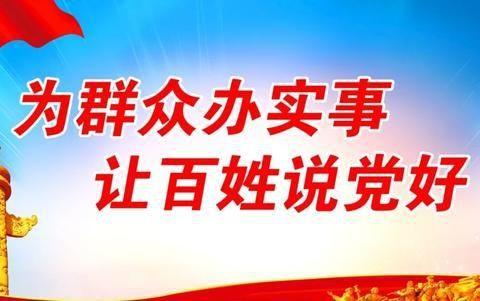 为群众办实事
让百姓说党好